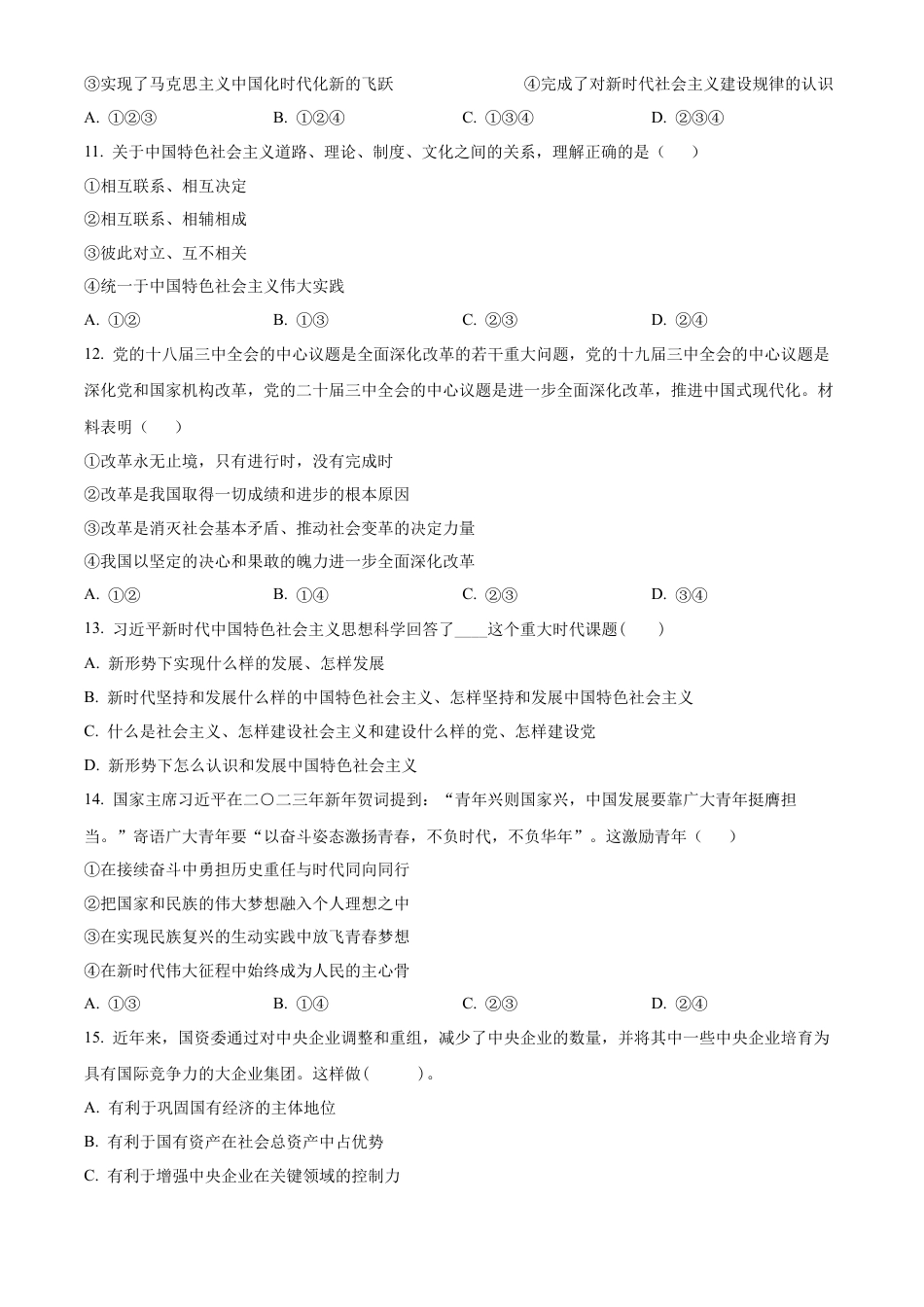 ③实现了马克思主义中国化时代化新的飞跃　　④完成了对新时代社会主义建设规律的认识

A. ①②③　　B. ①②④　　C. ①③④　　D. ②③④

11. 关于中国特色社会主义道路、理论、制度、文化之间的关系，理解正确的是（　　）

①相互联系、相互决定

②相互联系、相辅相成

③彼此对立、互不相关

④统一于中国特色社会主义伟大实践

A. ①②　　B. ①③　　C. ②③　　D. ②④

12. 党的十八届三中全会的中心议题是全面深化改革的若干重大问题，党的十九届三中全会的中心议题是深化党和国家机构改革，党的二十届三中全会的中心议题是进一步全面深化改革，推进中国式现代化。材料表明（　　）

①改革永无止境，只有进行时，没有完成时

②改革是我国取得一切成绩和进步的根本原因

③改革是消灭社会基本矛盾、推动社会变革的决定力量

④我国以坚定的决心和果敢的魄力进一步全面深化改革

A. ①②　　B. ①④　　C. ②③　　D. ③④

13. 习近平新时代中国特色社会主义思想科学回答了____这个重大时代课题（　　）

A. 新形势下实现什么样的发展、怎样发展

B. 新时代坚持和发展什么样的中国特色社会主义、怎样坚持和发展中国特色社会主义

C. 什么是社会主义、怎样建设社会主义和建设什么样的党、怎样建设党

D. 新形势下怎么认识和发展中国特色社会主义

14. 国家主席习近平在二〇二三年新年贺词提到：“青年兴则国家兴，中国发展要靠广大青年挺膺担当。”寄语广大青年要“以奋斗姿态激扬青春，不负时代，不负华年”。这激励青年（　　）

①在接续奋斗中勇担历史重任与时代同向同行

②把国家和民族的伟大梦想融入个人理想之中

③在实现民族复兴的生动实践中放飞青春梦想

④在新时代伟大征程中始终成为人民的主心骨

A. ①③　　B. ①④　　C. ②③　　D. ②④

15. 近年来，国资委通过对中央企业调整和重组，减少了中央企业的数量，并将其中一些中央企业培育为具有国际竞争力的大企业集团。这样做（　　）。

A. 有利于巩固国有经济的主体地位

B. 有利于国有资产在社会总资产中占优势

C. 有利于增强中央企业在关键领域的控制力